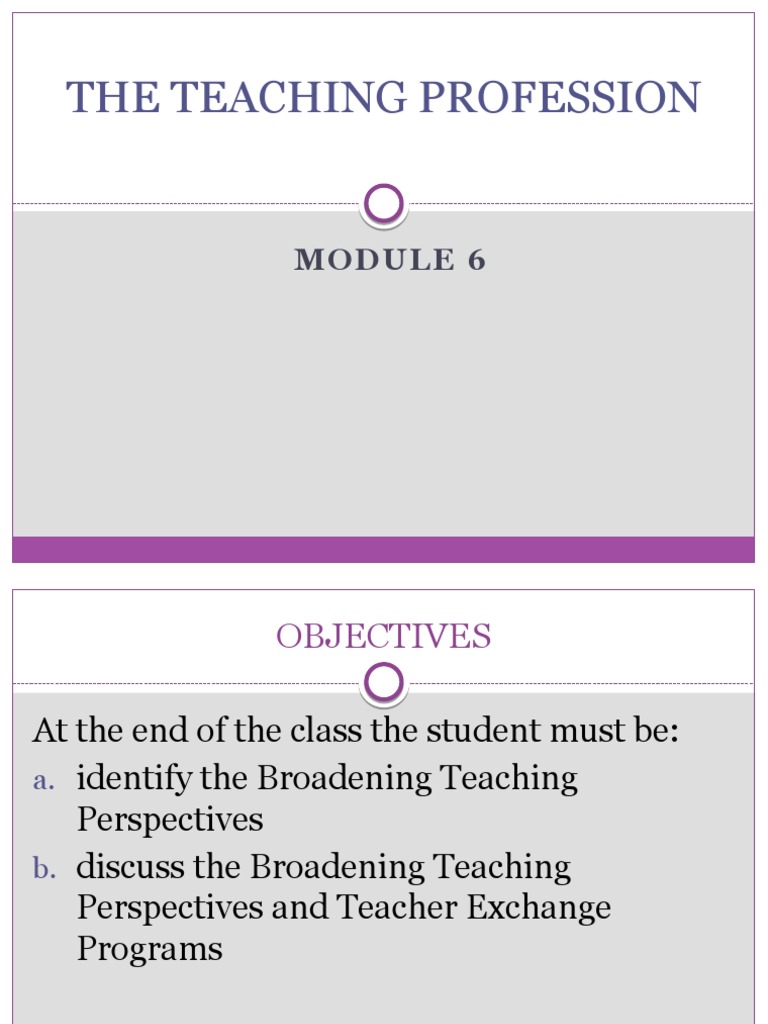 THE TEACHING PROFESSION

MODULE 6

OBJECTIVES

At the end of the class the student must be:

a. identify the Broadening Teaching Perspectives

b. discuss the Broadening Teaching Perspectives and Teacher Exchange Programs